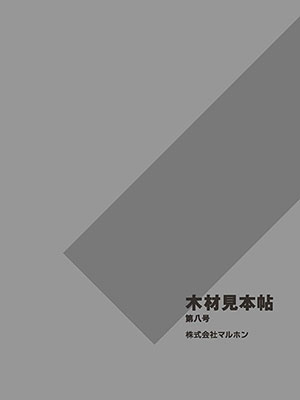 木材見本帖
第八号
株式会社マルホン